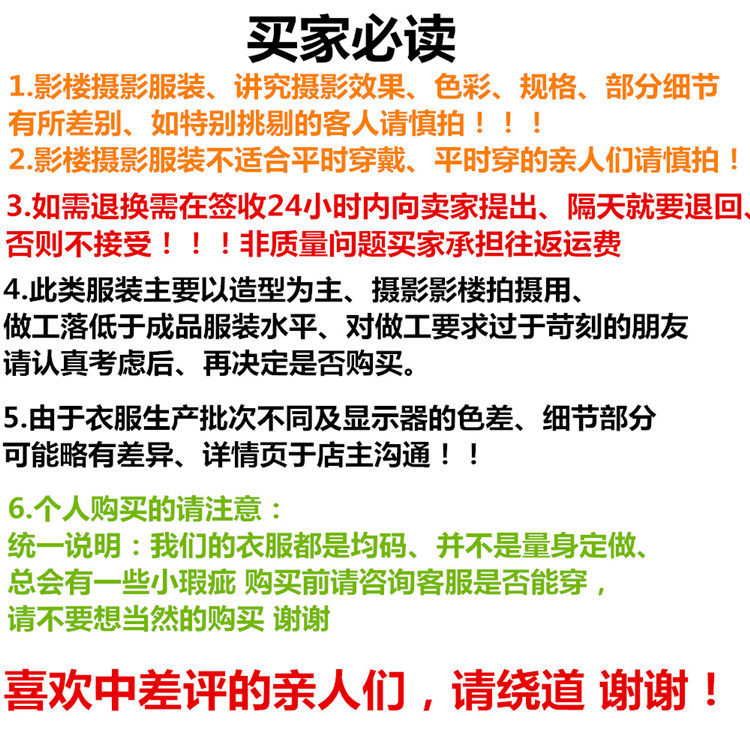 买家必读

1.影楼摄影服装、讲究摄影效果、色彩、规格、部分细节有所差别、如特别挑剔的客人请慎拍！！！

2.影楼摄影服装不适合平时穿戴、平时穿的亲人们请慎拍！

3.如需退换需在签收24小时内向卖家提出、隔天就要退回、否则不接受！！！非质量问题买家承担往返运费

4.此类服装主要以造型为主、摄影影楼拍摄用、做工落低于成品服装水平、对做工要求过于苛刻的朋友请认真考虑后、再决定是否购买。

5.由于衣服生产批次不同及显示器的色差、细节部分可能略有差异、详情页于店主沟通！！

6.个人购买的请注意：
统一说明：我们的衣服都是均码、并不是量身定做、总会有一些小瑕疵 购买前请咨询客服是否能穿，请不要想当然的购买 谢谢

喜欢中差评的亲人们，请绕道 谢谢！